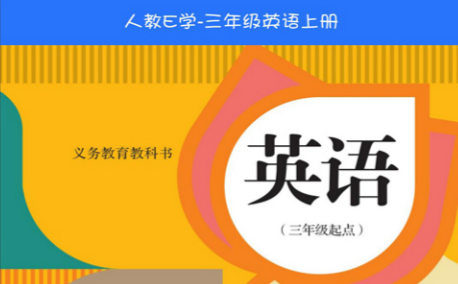 人教E学-三年级英语上册

义务教育教科书

英语

（三年级起点）